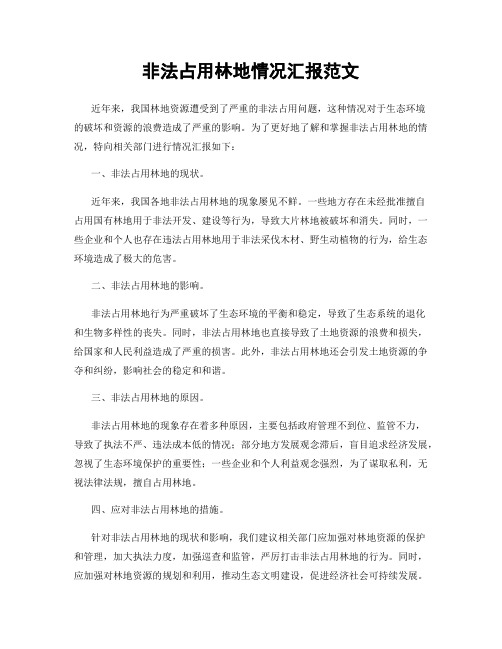 非法占用林地情况汇报范文

近年来，我国林地资源遭受到了严重的非法占用问题，这种情况对于生态环境的破坏和资源的浪费造成了严重的影响。为了更好地了解和掌握非法占用林地的情况，特向相关部门进行情况汇报如下：

一、非法占用林地的现状。

近年来，我国各地非法占用林地的现象屡见不鲜。一些地方存在未经批准擅自占用国有林地用于非法开发、建设等行为，导致大片林地被破坏和消失。同时，一些企业和个人也存在违法占用林地用于非法采伐木材、野生动植物的行为，给生态环境造成了极大的危害。

二、非法占用林地的影响。

非法占用林地行为严重破坏了生态环境的平衡和稳定，导致了生态系统的退化和生物多样性的丧失。同时，非法占用林地也直接导致了土地资源的浪费和损失，给国家和人民利益造成了严重的损害。此外，非法占用林地还会引发土地资源的争夺和纠纷，影响社会的稳定和和谐。

三、非法占用林地的原因。

非法占用林地的现象存在着多种原因，主要包括政府管理不到位、监管不力，导致了执法不严、违法成本低的情况；部分地方发展观念滞后，盲目追求经济发展，忽视了生态环境保护的重要性；一些企业和个人利益观念强烈，为了谋取私利，无视法律法规，擅自占用林地。

四、应对非法占用林地的措施。

针对非法占用林地的现状和影响，我们建议相关部门应加强对林地资源的保护和管理，加大执法力度，加强巡查和监管，严厉打击非法占用林地的行为。同时，应加强对林地资源的规划和利用，推动生态文明建设，促进经济社会可持续发展。